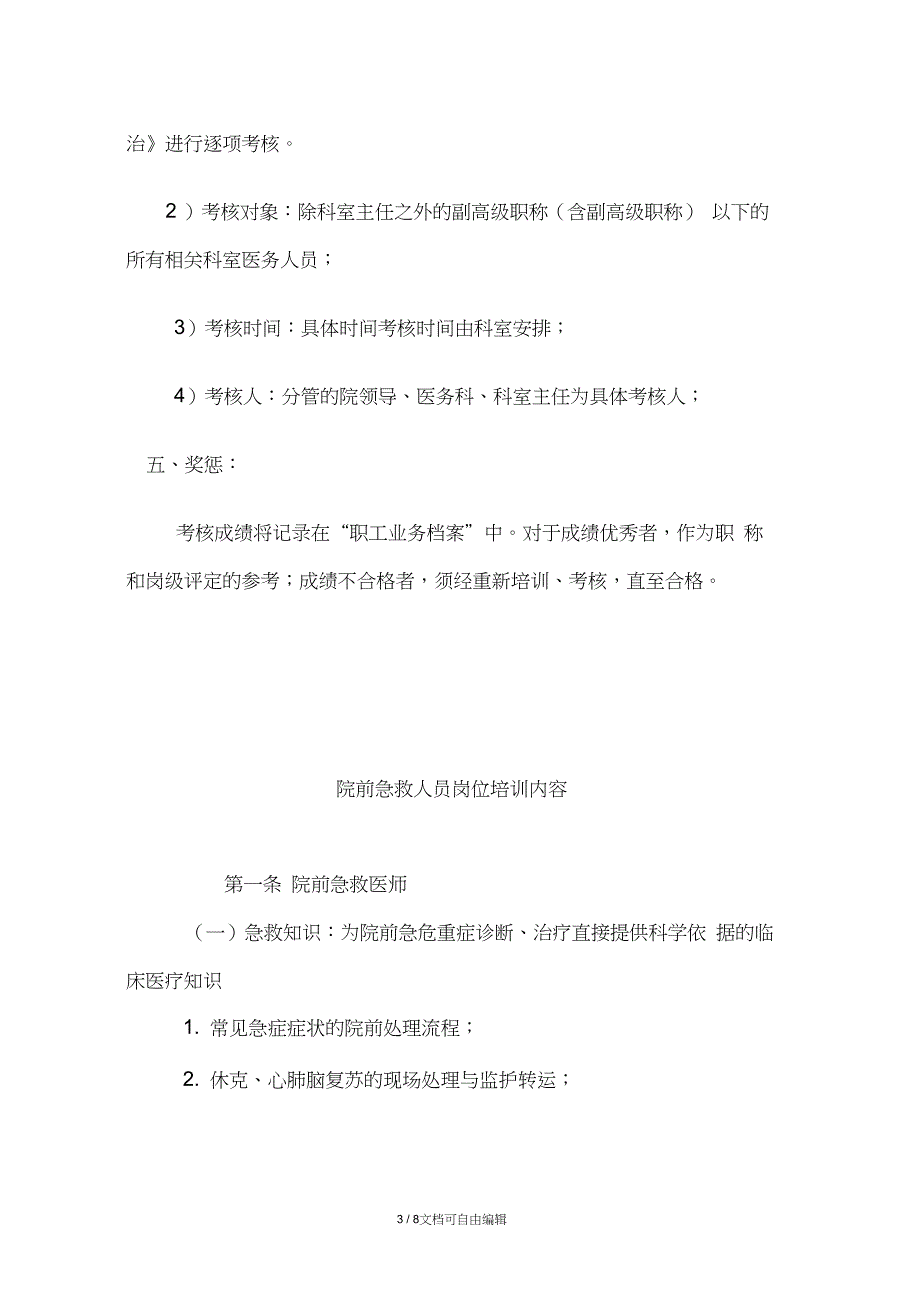 治》进行逐项考核。

2 ）考核对象：除科室主任之外的副高级职称（含副高级职称） 以下的所有相关科室医务人员；

3）考核时间：具体时间考核时间由科室安排；

4）考核人：分管的院领导、医务科、科室主任为具体考核人；

五、奖惩：

考核成绩将记录在“职工业务档案”中。对于成绩优秀者，作为职 称和岗级评定的参考；成绩不合格者，须经重新培训、考核，直至合格。

院前急救人员岗位培训内容

第一条 院前急救医师

（一）急救知识：为院前急危重症诊断、治疗直接提供科学依 据的临床医疗知识

1. 常见急症症状的院前处理流程；

2. 休克、心肺脑复苏的现场处理与监护转运；

3 / 8文档可自由编辑